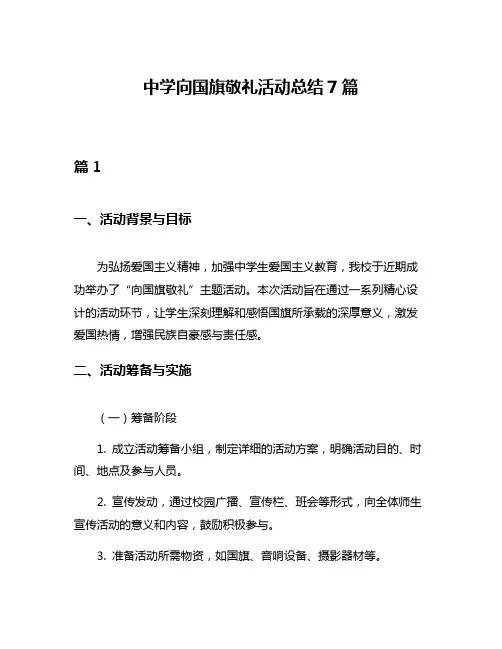 中学向国旗敬礼活动总结 7 篇

篇 1

一、活动背景与目标

为弘扬爱国主义精神，加强中学生爱国主义教育，我校于近期成功举办了“向国旗敬礼”主题活动。本次活动旨在通过一系列精心设计的活动环节，让学生深刻理解和感悟国旗所承载的深厚意义，激发爱国热情，增强民族自豪感与责任感。

二、活动筹备与实施

（一）筹备阶段

1. 成立活动筹备小组，制定详细的活动方案，明确活动目的、时间、地点及参与人员。

2. 宣传发动，通过校园广播、宣传栏、班会等形式，向全体师生宣传活动的意义和内容，鼓励积极参与。

3. 准备活动所需物资，如国旗、音响设备、摄影器材等。